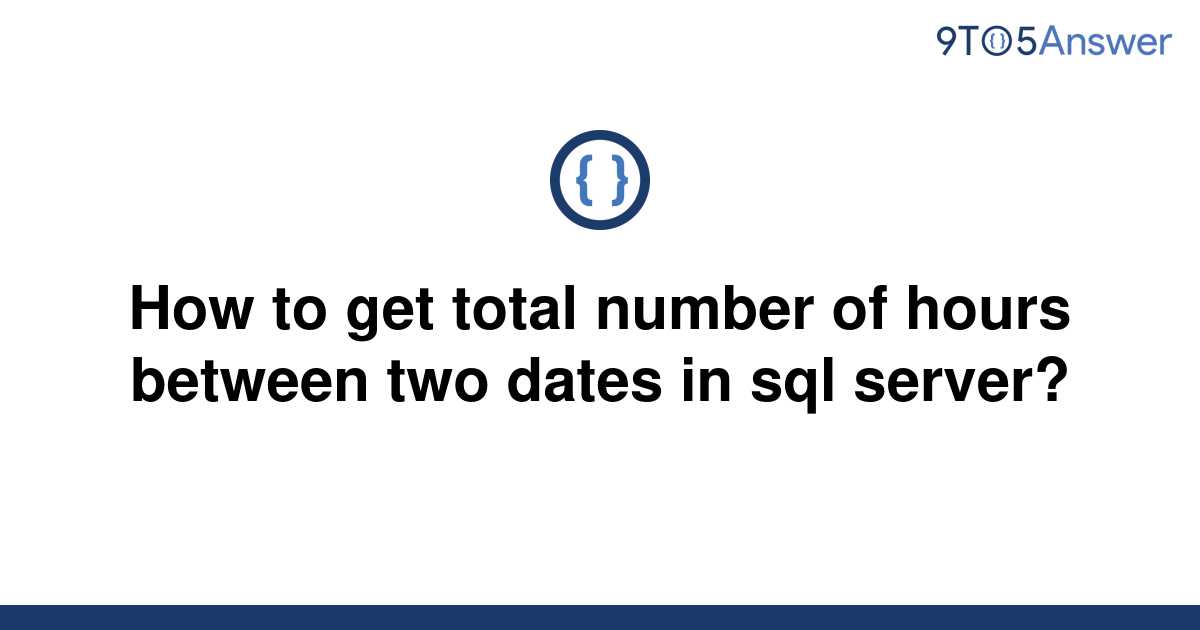 9TO5Answer

{ }

How to get total number of hours between two dates in sql server?